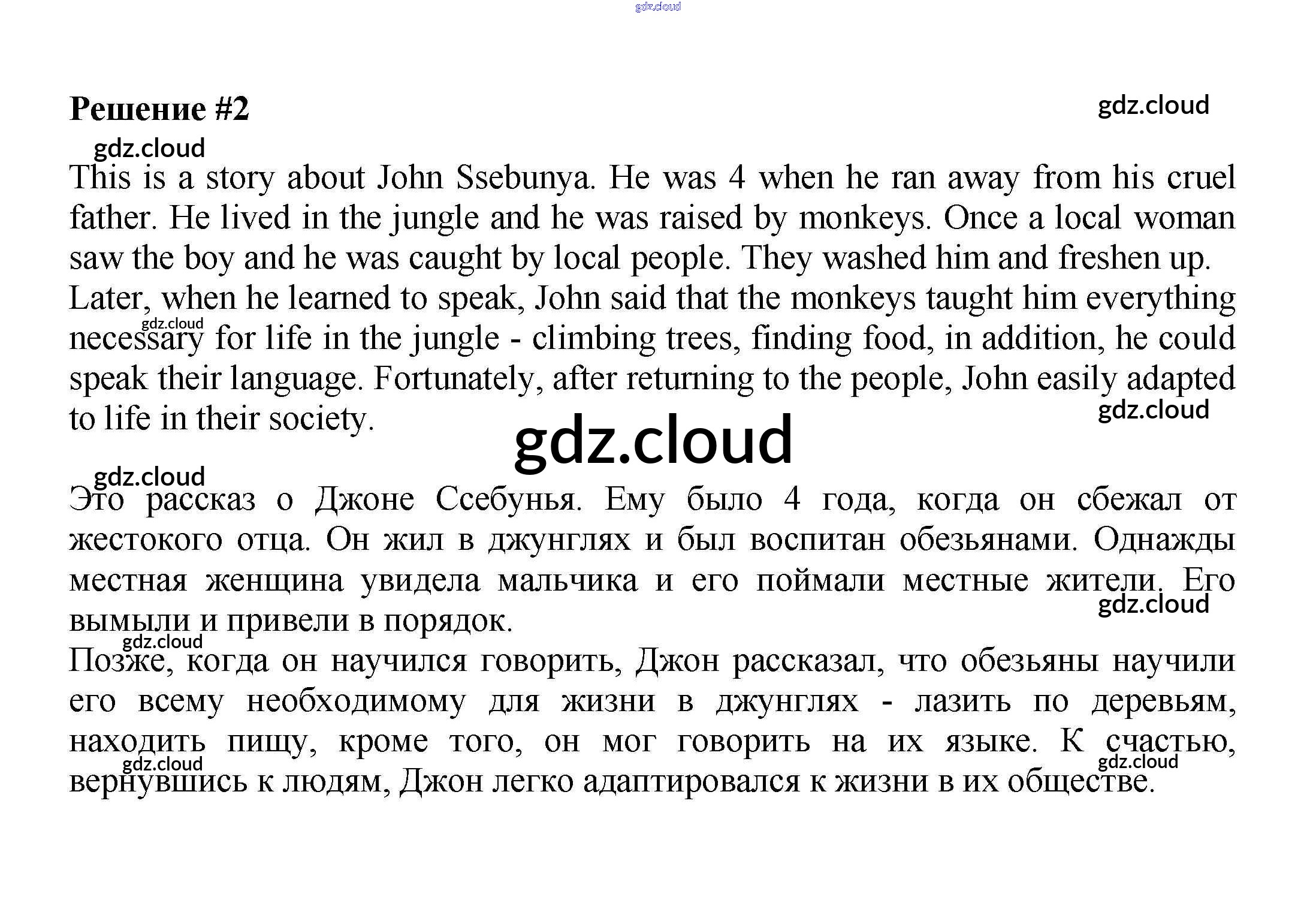 gdz.cloud

Решение #2

gdz.cloud

gdz.cloud

This is a story about John Ssebunya. He was 4 when he ran away from his cruel father. He lived in the jungle and he was raised by monkeys. Once a local woman saw the boy and he was caught by local people. They washed him and freshen up.
Later, when he learned to speak, John said that the monkeys taught him everything necessary for life in the jungle - climbing trees, finding food, in addition, he could speak their language. Fortunately, after returning to the people, John easily adapted to life in their society.

gdz.cloud

gdz.cloud

gdz.cloud

gdz.cloud

Это рассказ о Джоне Ссебунья. Ему было 4 года, когда он сбежал от жестокого отца. Он жил в джунглях и был воспитан обезьянами. Однажды местная женщина увидела мальчика и его поймали местные жители. Его вымыли и привели в порядок.

gdz.cloud

gdz.cloud

Позже, когда он научился говорить, Джон рассказал, что обезьяны научили его всему необходимому для жизни в джунглях - лазить по деревьям, находить пищу, кроме того, он мог говорить на их языке. К счастью, вернувшись к людям, Джон легко адаптировался к жизни в их обществе.

gdz.cloud

gdz.cloud